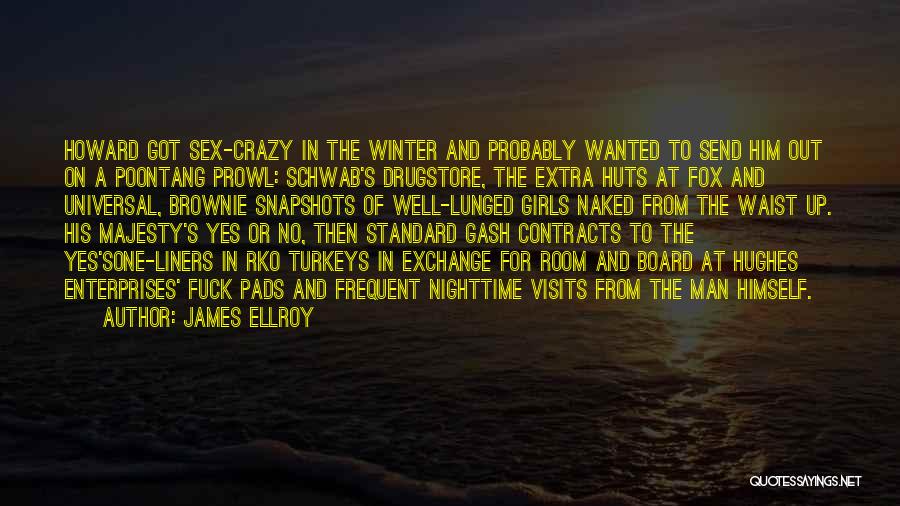 HOWARD GOT SEX-CRAZY IN THE WINTER AND PROBABLY WANTED TO SEND HIM OUT ON A POONTANG PROWL: SCHWAB'S DRUGSTORE, THE EXTRA HUTS AT FOX AND UNIVERSAL, BROWNIE SNAPSHOTS OF WELL-LUNGED GIRLS NAKED FROM THE WAIST UP. HIS MAJESTY'S YES OR NO, THEN STANDARD GASH CONTRACTS TO THE YES'SONE-LINERS IN RKO TURKEYS IN EXCHANGE FOR ROOM AND BOARD AT HUGHES ENTERPRISES' FUCK PADS AND FREQUENT NIGHTTIME VISITS FROM THE MAN HIMSELF.

AUTHOR: JAMES ELLROY

QUOTESSAYINGS.NET